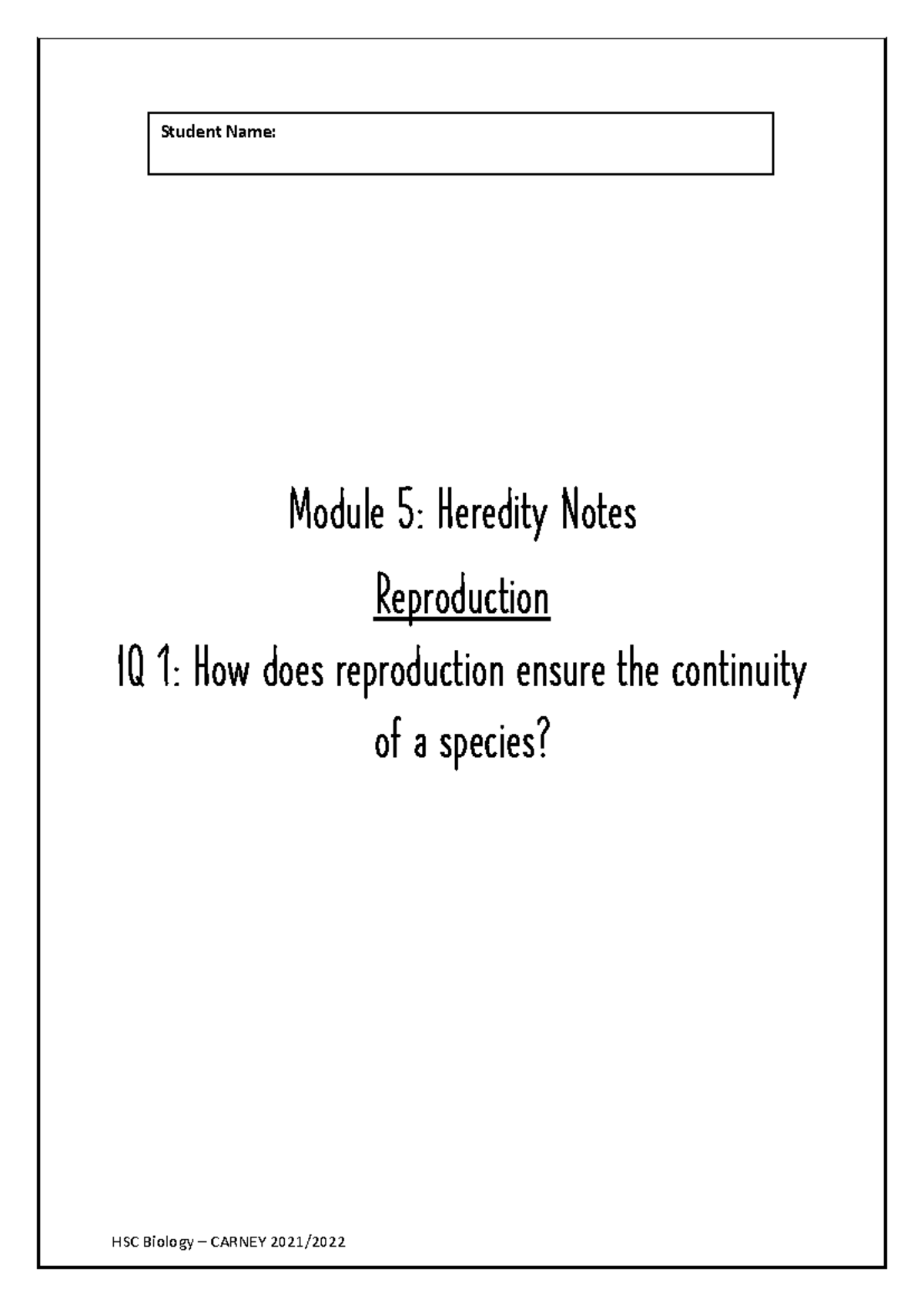 Student Name:

Module 5: Heredity Notes

Reproduction

IQ 1: How does reproduction ensure the continuity of a species?

HSC Biology – CARNEY 2021/2022